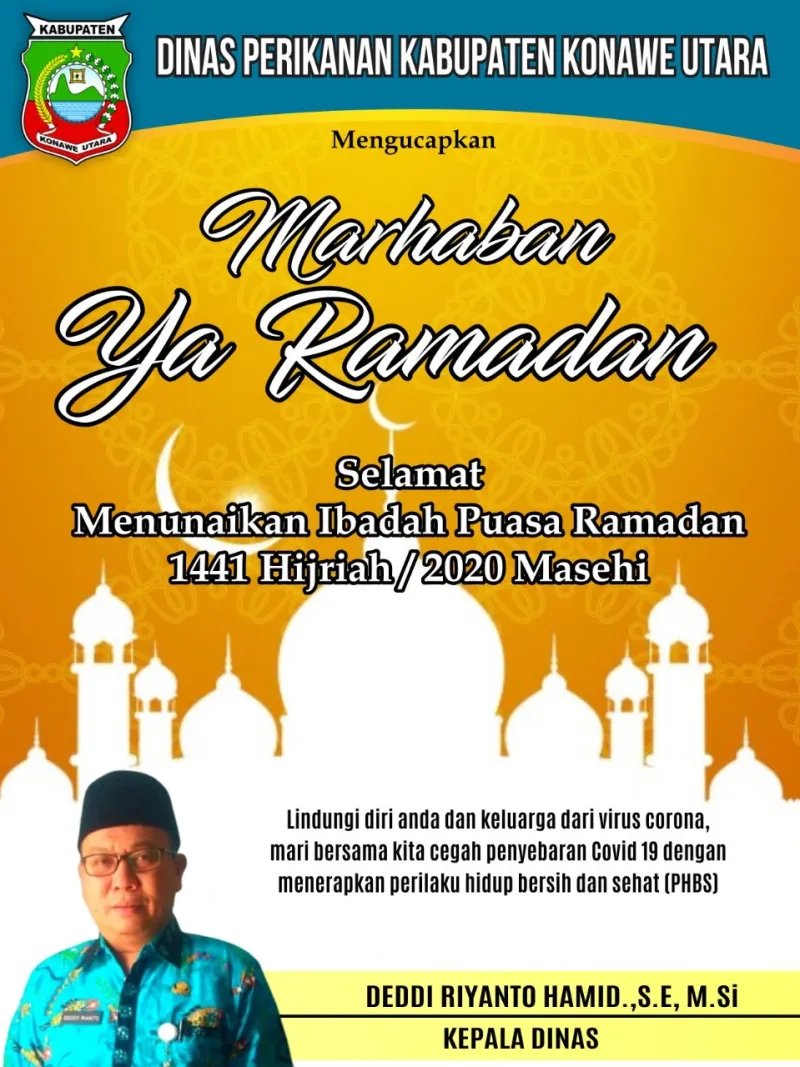 KABUPATEN
KONAWE UTARA

DINAS PERIKANAN KABUPATEN KONAWE UTARA

Mengucapkan

Marhaban Ya Ramadan

Selamat
Menunaikan Ibadah Puasa Ramadan
1441 Hijriah / 2020 Masehi

Lindungi diri anda dan keluarga dari virus corona, mari bersama kita cegah penyebaran Covid 19 dengan menerapkan perilaku hidup bersih dan sehat (PHBS)

DEDDI RIYANTO HAMID.,S.E, M.Si
KEPALA DINAS